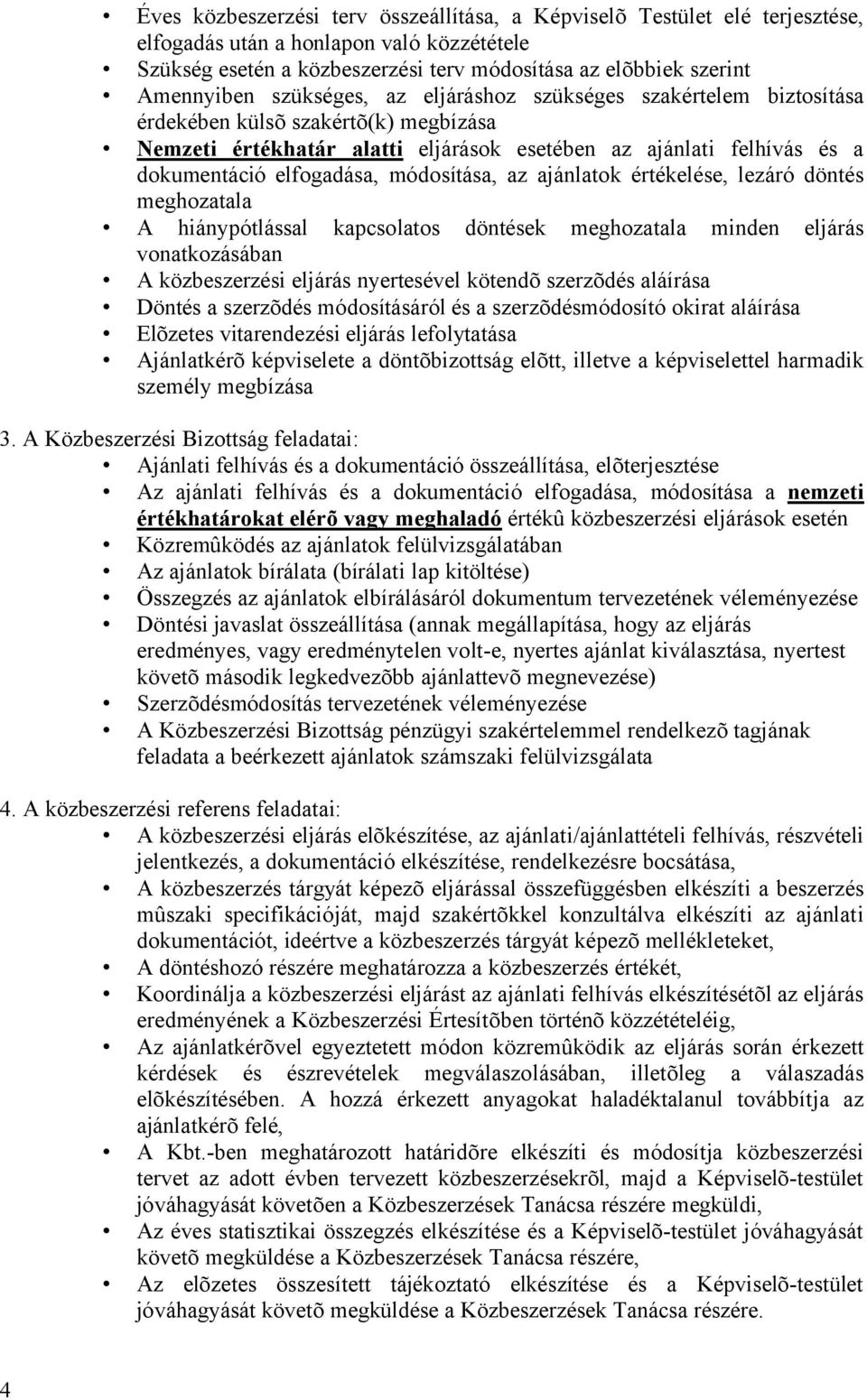 • Éves közbeszerzési terv összeállítása, a Képviselõ Testület elé terjesztése, elfogadás után a honlapon való közzététele
• Szükség esetén a közbeszerzési terv módosítása az elõbbiek szerint
• Amennyiben szükséges, az eljáráshoz szükséges szakértelem biztosítása érdekében külsõ szakértõ(k) megbízása
• Nemzeti értékhatár alatti eljárások esetében az ajánlati felhívás és a dokumentáció elfogadása, módosítása, az ajánlatok értékelése, lezáró döntés meghozatala
• A hiánypótlással kapcsolatos döntések meghozatala minden eljárás vonatkozásában
• A közbeszerzési eljárás nyertesével kötendõ szerzõdés aláírása
• Döntés a szerzõdés módosításáról és a szerzõdésmódosító okirat aláírása
• Elõzetes vitarendezési eljárás lefolytatása
• Ajánlatkérõ képviselete a döntõbizottság elõtt, illetve a képviselettel harmadik személy megbízása

3. A Közbeszerzési Bizottság feladatai:
• Ajánlati felhívás és a dokumentáció összeállítása, elõterjesztése
• Az ajánlati felhívás és a dokumentáció elfogadása, módosítása a nemzeti értékhatárokat elérõ vagy meghaladó értékû közbeszerzési eljárások esetén
• Közremûködés az ajánlatok felülvizsgálatában
• Az ajánlatok bírálata (bírálati lap kitöltése)
• Összegzés az ajánlatok elbírálásáról dokumentum tervezetének véleményezése
• Döntési javaslat összeállítása (annak megállapítása, hogy az eljárás eredményes, vagy eredménytelen volt-e, nyertes ajánlat kiválasztása, nyertest követõ második legkedvezõbb ajánlattevõ megnevezése)
• Szerzõdésmódosítás tervezetének véleményezése
• A Közbeszerzési Bizottság pénzügyi szakértelemmel rendelkezõ tagjának feladata a beérkezett ajánlatok számszaki felülvizsgálata

4. A közbeszerzési referens feladatai:
• A közbeszerzési eljárás elõkészítése, az ajánlati/ajánlattételi felhívás, részvételi jelentkezés, a dokumentáció elkészítése, rendelkezésre bocsátása,
• A közbeszerzés tárgyát képezõ eljárással összefüggésben elkészíti a beszerzés mûszaki specifikációját, majd szakértõkkel konzultálva elkészíti az ajánlati dokumentációt, ideértve a közbeszerzés tárgyát képezõ mellékleteket,
• A döntéshozó részére meghatározza a közbeszerzés értékét,
• Koordinálja a közbeszerzési eljárást az ajánlati felhívás elkészítésétõl az eljárás eredményének a Közbeszerzési Értesítõben történõ közzétételéig,
• Az ajánlatkérõvel egyeztetett módon közremûködik az eljárás során érkezett kérdések és észrevételek megválaszolásában, illetõleg a válaszadás elõkészítésében. A hozzá érkezett anyagokat haladéktalanul továbbítja az ajánlatkérõ felé,
• A Kbt.-ben meghatározott határidõre elkészíti és módosítja közbeszerzési tervet az adott évben tervezett közbeszerzésekrõl, majd a Képviselõ-testület jóváhagyását követõen a Közbeszerzések Tanácsa részére megküldi,
• Az éves statisztikai összegzés elkészítése és a Képviselõ-testület jóváhagyását követõ megküldése a Közbeszerzések Tanácsa részére,
• Az elõzetes összesített tájékoztató elkészítése és a Képviselõ-testület jóváhagyását követõ megküldése a Közbeszerzések Tanácsa részére.

4